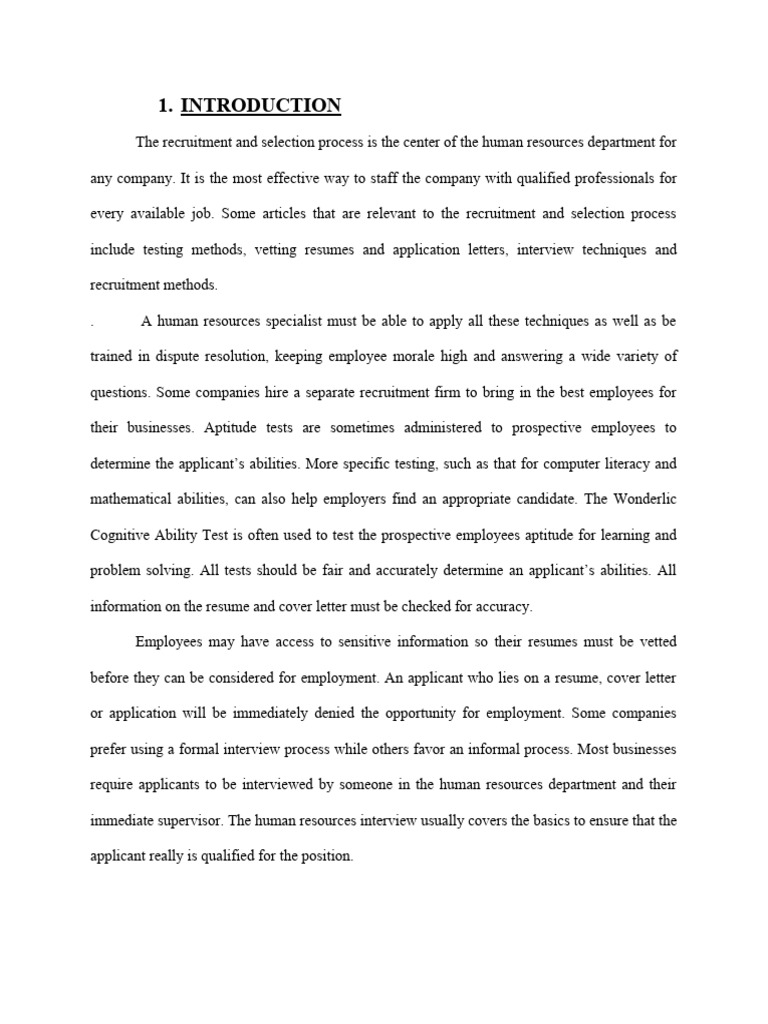 1. INTRODUCTION

The recruitment and selection process is the center of the human resources department for any company. It is the most effective way to staff the company with qualified professionals for every available job. Some articles that are relevant to the recruitment and selection process include testing methods, vetting resumes and application letters, interview techniques and recruitment methods.

. A human resources specialist must be able to apply all these techniques as well as be trained in dispute resolution, keeping employee morale high and answering a wide variety of questions. Some companies hire a separate recruitment firm to bring in the best employees for their businesses. Aptitude tests are sometimes administered to prospective employees to determine the applicant's abilities. More specific testing, such as that for computer literacy and mathematical abilities, can also help employers find an appropriate candidate. The Wonderlic Cognitive Ability Test is often used to test the prospective employees aptitude for learning and problem solving. All tests should be fair and accurately determine an applicant's abilities. All information on the resume and cover letter must be checked for accuracy.

Employees may have access to sensitive information so their resumes must be vetted before they can be considered for employment. An applicant who lies on a resume, cover letter or application will be immediately denied the opportunity for employment. Some companies prefer using a formal interview process while others favor an informal process. Most businesses require applicants to be interviewed by someone in the human resources department and their immediate supervisor. The human resources interview usually covers the basics to ensure that the applicant really is qualified for the position.